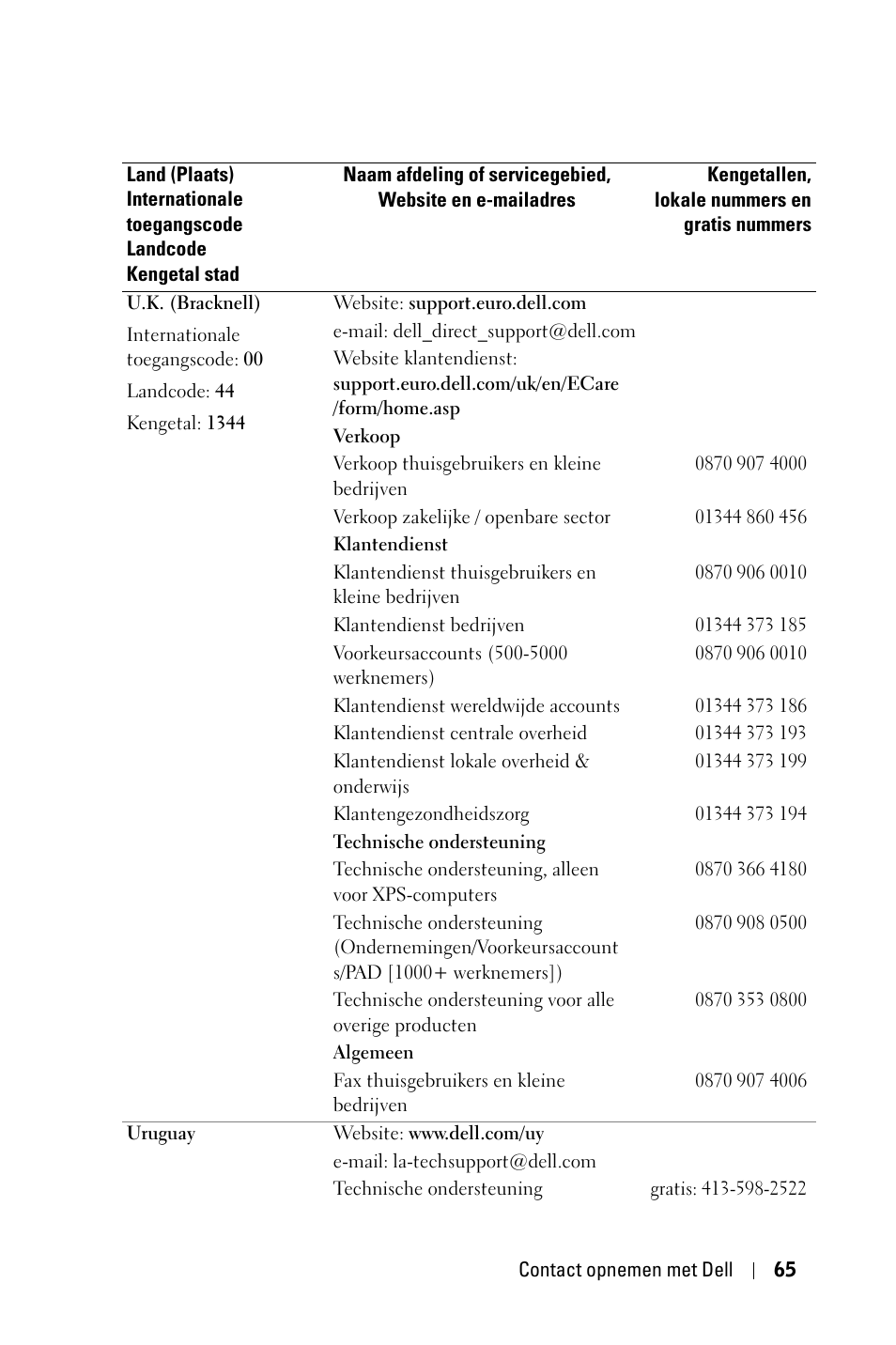 | Land (Plaats) Internationale toegangscode Landcode Kengetal stad | Naam afdeling of servicegebied, Website en e-mailadres | Kengetallen, lokale nummers en gratis nummers |
|---|---|---|
| U.K. (Bracknell) | Website: support.euro.dell.com | |
| Internationale toegangscode: 00 | e-mail: dell_direct_support@dell.com | |
| Landcode: 44 | Website klantendienst: support.euro.dell.com/uk/en/ECare/form/home.asp | |
| Kengetal: 1344 | Verkoop | |
| | Verkoop thuisgebruikers en kleine bedrijven | 0870 907 4000 |
| | Verkoop zakelijke / openbare sector | 01344 860 456 |
| | Klantendienst | |
| | Klantendienst thuisgebruikers en kleine bedrijven | 0870 906 0010 |
| | Klantendienst bedrijven | 01344 373 185 |
| | Voorkeursaccounts (500-5000 werknemers) | 0870 906 0010 |
| | Klantendienst wereldwijde accounts | 01344 373 186 |
| | Klantendienst centrale overheid | 01344 373 193 |
| | Klantendienst lokale overheid & onderwijs | 01344 373 199 |
| | Klantengezondheidszorg | 01344 373 194 |
| | Technische ondersteuning | |
| | Technische ondersteuning, alleen voor XPS-computers | 0870 366 4180 |
| | Technische ondersteuning (Ondernemingen/Voorkeursaccounts/PAD [1000+ werknemers]) | 0870 908 0500 |
| | Technische ondersteuning voor alle overige producten | 0870 353 0800 |
| | Algemeen | |
| | Fax thuisgebruikers en kleine bedrijven | 0870 907 4006 |
| Uruguay | Website: www.dell.com/uy | |
| | e-mail: la-techsupport@dell.com | |
| | Technische ondersteuning | gratis: 413-598-2522 |

Contact opnemen met Dell | 65